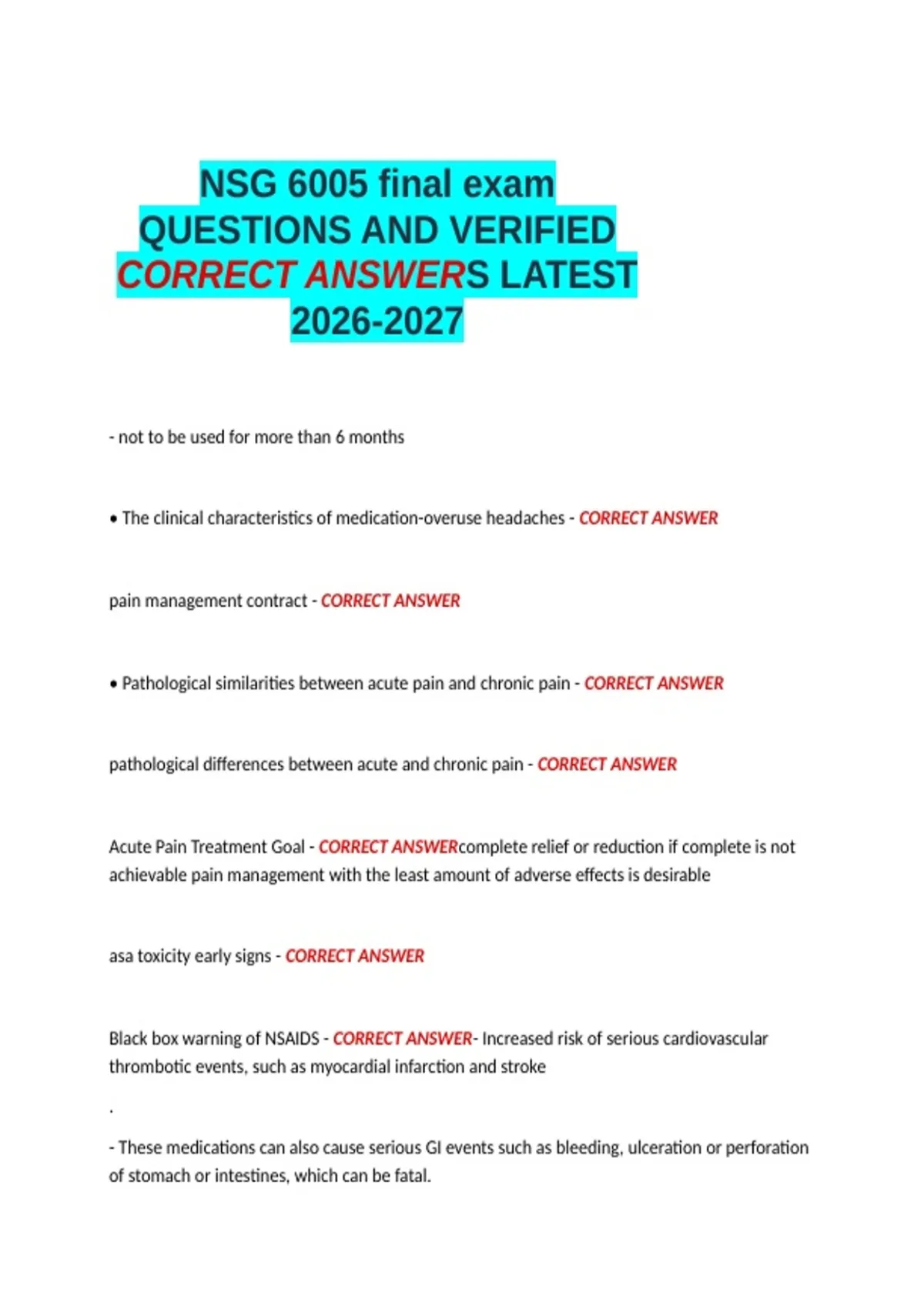 NSG 6005 final exam
QUESTIONS AND VERIFIED
CORRECT ANSWERS LATEST
2026-2027

- not to be used for more than 6 months

• The clinical characteristics of medication-overuse headaches - CORRECT ANSWER

pain management contract - CORRECT ANSWER

• Pathological similarities between acute pain and chronic pain - CORRECT ANSWER

pathological differences between acute and chronic pain - CORRECT ANSWER

Acute Pain Treatment Goal - CORRECT ANSWERcomplete relief or reduction if complete is not achievable pain management with the least amount of adverse effects is desirable

asa toxicity early signs - CORRECT ANSWER

Black box warning of NSAIDS - CORRECT ANSWER- Increased risk of serious cardiovascular thrombotic events, such as myocardial infarction and stroke

.

- These medications can also cause serious GI events such as bleeding, ulceration or perforation of stomach or intestines, which can be fatal.